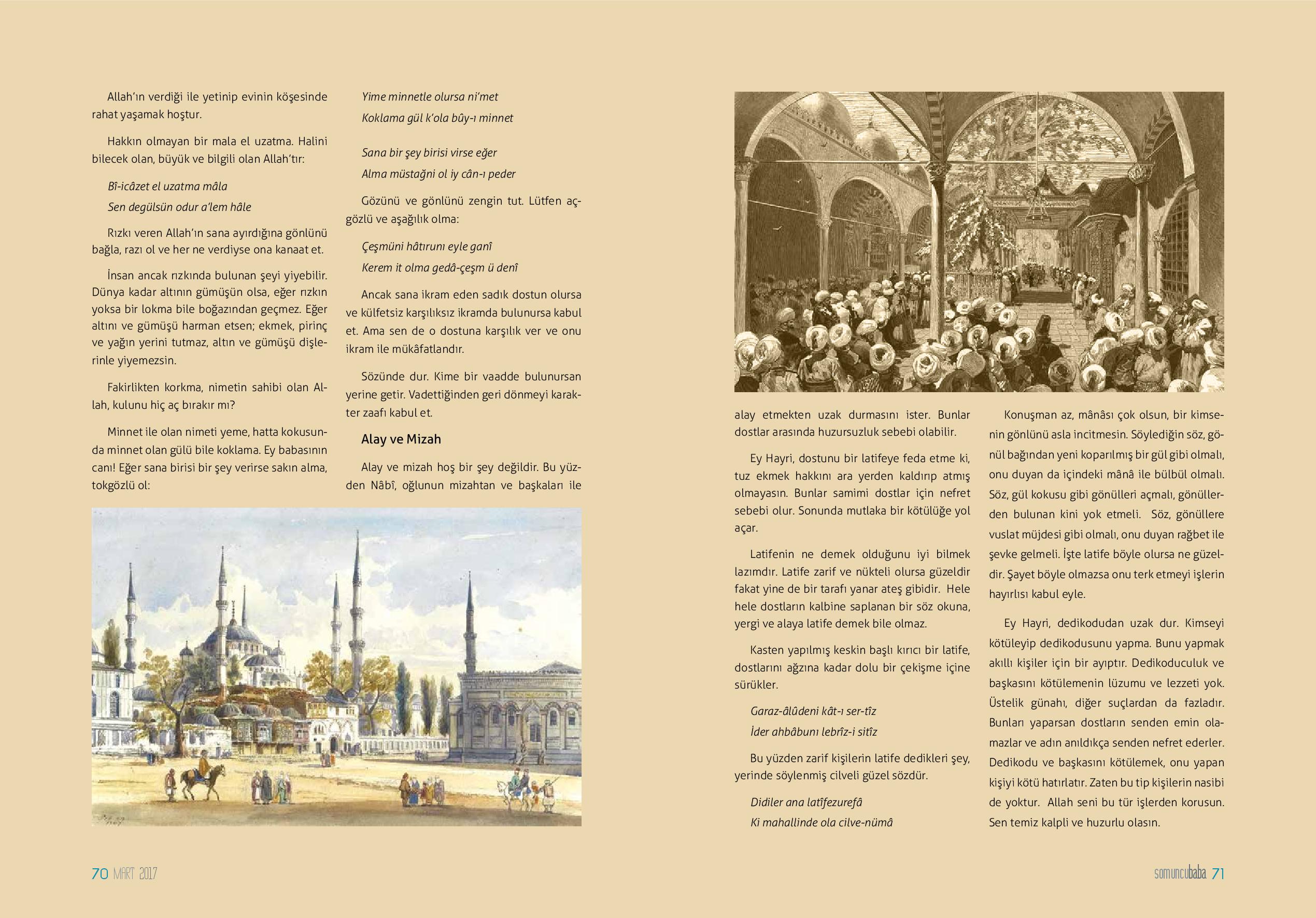 Allah'ın verdiği ile yetinip evinin köşesinde rahat yaşamak hoştur.

Hakkın olmayan bir mala el uzatma. Halini bilecek olan, büyük ve bilgili olan Allah'tır:

Bî-icâzet el uzatma mâla

Sen degülsün odur a'lem hâle

Rızkı veren Allah'ın sana ayırdığına gönlünü bağla, razı ol ve her ne verdiyse ona kanaat et.

İnsan ancak rızkında bulunan şeyi yiyebilir. Dünya kadar altının gümüşün olsa, eğer rızkın yoksa bir lokma bile boğazından geçmez. Eğer altını ve gümüşü harman etsen; ekmek, pirinç ve yağın yerini tutmaz, altın ve gümüşü dişlerinle yiyemezsin.

Fakirlikten korkma, nimetin sahibi olan Allah, kulunu hiç aç bırakır mı?

Minnet ile olan nimeti yeme, hatta kokusunda minnet olan gülü bile koklama. Ey babasının canı! Eğer sana birisi bir şey verirse sakın alma, tokgözlü ol:

Yime minnetle olursa ni'met

Koklama gül k'ola bûy-ı minnet

Sana bir şey birisi virse eğer

Alma müstağni ol iy cân-ı peder

Gözünü ve gönlünü zengin tut. Lütfen açgözlü ve aşağılık olma:

Çeşmüni hâtırunı eyle ganî

Kerem it olma gedâ-çeşm ü denî

Ancak sana ikram eden sadık dostun olursa ve külfetsiz karşılıksız ikramda bulunursa kabul et. Ama sen de o dostuna karşılık ver ve onu ikram ile mükâfatlandır.

Sözünde dur. Kime bir vaadde bulunursan yerine getir. Vadettiğinden geri dönmeyi karakter zaafı kabul et.

Alay ve Mizah

Alay ve mizah hoş bir şey değildir. Bu yüzden Nâbî, oğlunun mizahtan ve başkaları ile alay etmekten uzak durmasını ister. Bunlar dostlar arasında huzursuzluk sebebi olabilir.

Ey Hayri, dostunu bir latifeye feda etme ki, tuz ekmek hakkını ara yerden kaldırıp atmış olmayasın. Bunlar samimi dostlar için nefret sebebi olur. Sonunda mutlaka bir kötülüğe yol açar.

Latifenin ne demek olduğunu iyi bilmek lazımdır. Latife zarif ve nükteli olursa güzeldir fakat yine de bir tarafı yanar ateş gibidir. Hele hele dostların kalbine saplanan bir söz okuna, yergi ve alaya latife demek bile olmaz.

Kasten yapılmış keskin başlı kırıcı bir latife, dostlarını ağzına kadar dolu bir çekişme içine sürükler.

Garaz-âlûdeni kât-ı ser-tîz

İder ahbâbunı lebrîz-i sitîz

Bu yüzden zarif kişilerin latife dedikleri şey, yerinde söylenmiş cilveli güzel sözdür.

Didiler ana latîfezurefâ

Ki mahallinde ola cilve-nümâ

Konuşman az, mânâsı çok olsun, bir kimsenin gönlünü asla incitmesin. Söylediğin söz, gönül bağından yeni koparılmış bir gül gibi olmalı, onu duyan da içindeki mânâ ile bülbül olmalı. Söz, gül kokusu gibi gönülleri açmalı, gönüllerden bulunan kini yok etmeli. Söz, gönüllere vuslat müjdesi gibi olmalı, onu duyan rağbet ile şevke gelmeli. İşte latife böyle olursa ne güzeldir. Şayet böyle olmazsa onu terk etmeyi işlerin hayırlısı kabul eyle.

Ey Hayri, dedikodudan uzak dur. Kimseyi kötüleyip dedikodusunu yapma. Bunu yapmak akıllı kişiler için bir ayıptır. Dedikoduculuk ve başkasını kötülemenin lüzumu ve lezzeti yok. Üstelik günahı, diğer suçlardan da fazladır. Bunları yaparsan dostların senden emin olamazlar ve adın anıldıkça senden nefret ederler. Dedikodu ve başkasını kötülemek, onu yapan kişiyi kötü hatırlatır. Zaten bu tip kişilerin nasibi de yoktur. Allah seni bu tür işlerden korusun. Sen temiz kalpli ve huzurlu olasın.

70 MART 2017

somuncubaba 71